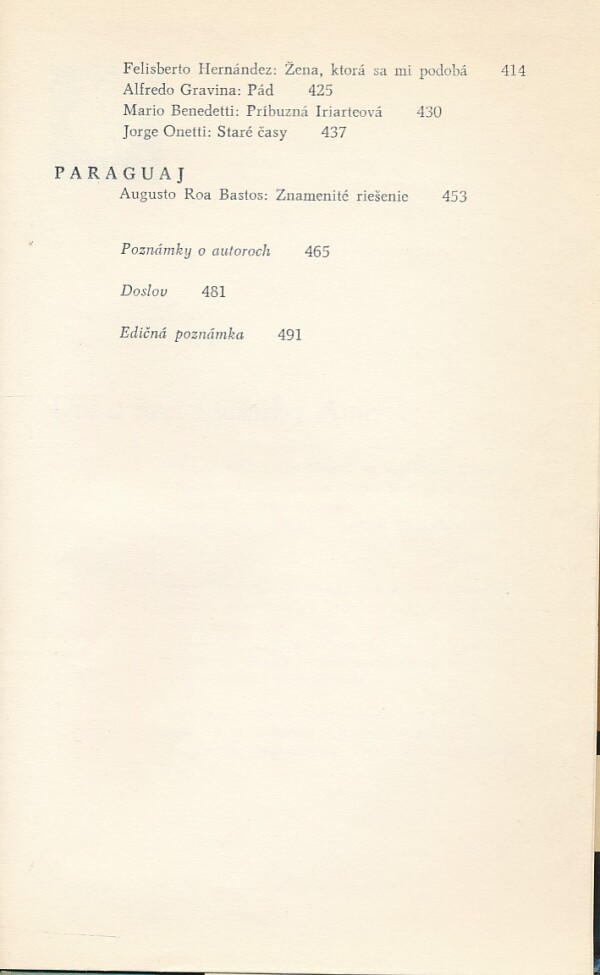 Felisberto Hernández: Žena, ktorá sa mi podobá 414
Alfredo Gravina: Pád 425
Mario Benedetti: Príbuzná Iriarteová 430
Jorge Onetti: Staré časy 437

PARAGUAJ
Augusto Roa Bastos: Znamenité riešenie 453

Poznámky o autoroch 465

Doslov 481

Edičná poznámka 491